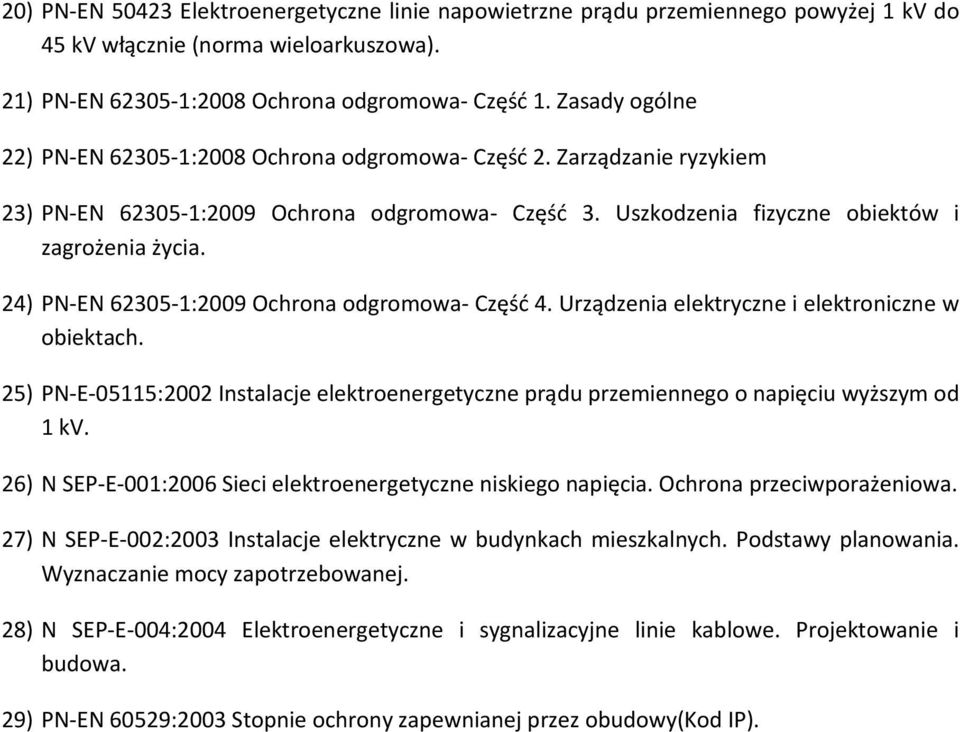 20) PN-EN 50423 Elektroenergetyczne linie napowietrzne prądu przemiennego powyżej 1 kV do 45 kV włącznie (norma wieloarkuszowa).

21) PN-EN 62305-1:2008 Ochrona odgromowa- Część 1. Zasady ogólne

22) PN-EN 62305-1:2008 Ochrona odgromowa- Część 2. Zarządzanie ryzykiem

23) PN-EN 62305-1:2009 Ochrona odgromowa- Część 3. Uszkodzenia fizyczne obiektów i zagrożenia życia.

24) PN-EN 62305-1:2009 Ochrona odgromowa- Część 4. Urządzenia elektryczne i elektroniczne w obiektach.

25) PN-E-05115:2002 Instalacje elektroenergetyczne prądu przemiennego o napięciu wyższym od 1 kV.

26) N SEP-E-001:2006 Sieci elektroenergetyczne niskiego napięcia. Ochrona przeciwporażeniowa.

27) N SEP-E-002:2003 Instalacje elektryczne w budynkach mieszkalnych. Podstawy planowania. Wyznaczanie mocy zapotrzebowanej.

28) N SEP-E-004:2004 Elektroenergetyczne i sygnalizacyjne linie kablowe. Projektowanie i budowa.

29) PN-EN 60529:2003 Stopnie ochrony zapewnianej przez obudowy(Kod IP).